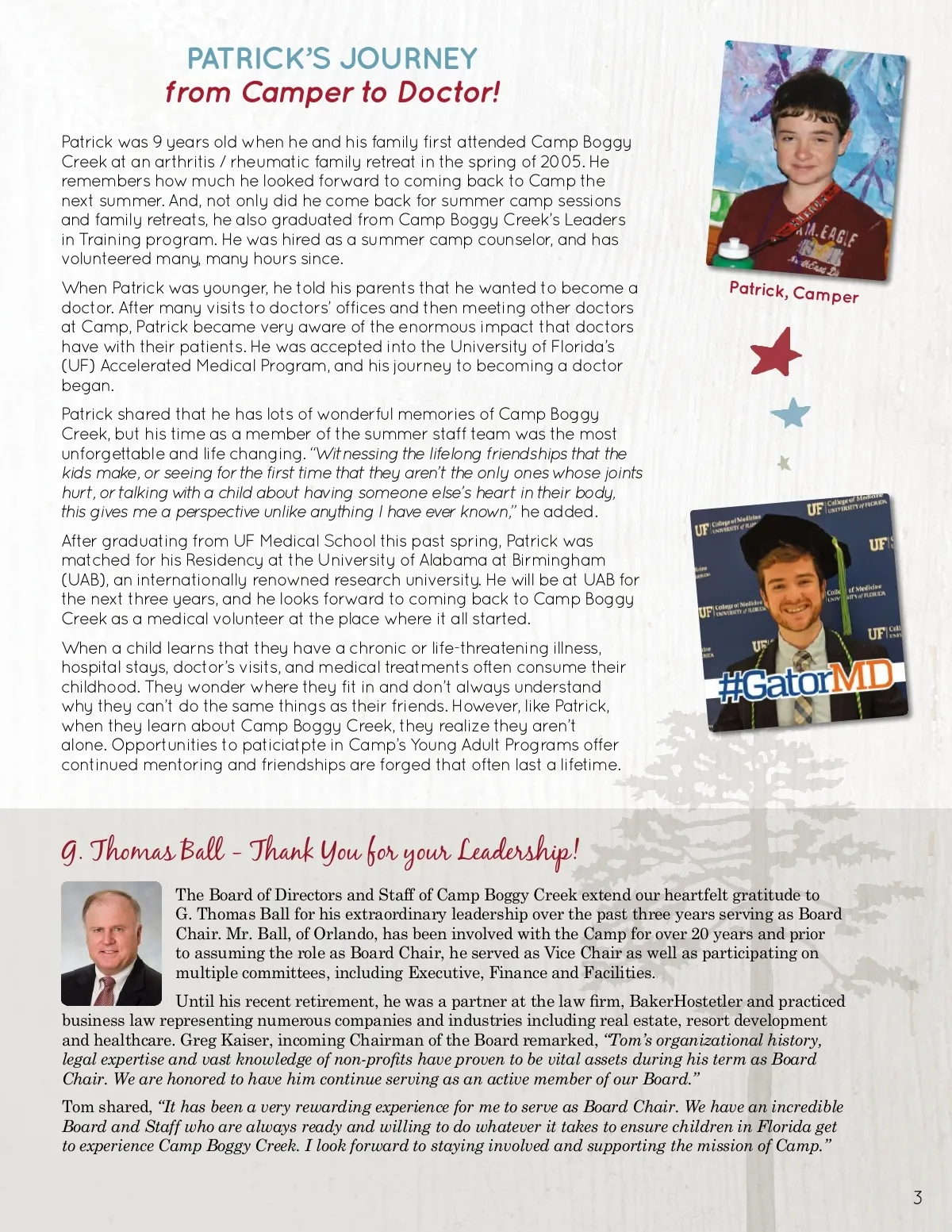 PATRICK'S JOURNEY
from Camper to Doctor!

Patrick was 9 years old when he and his family first attended Camp Boggy Creek at an arthritis / rheumatic family retreat in the spring of 2005. He remembers how much he looked forward to coming back to Camp the next summer. And, not only did he come back for summer camp sessions and family retreats, he also graduated from Camp Boggy Creek's Leaders in Training program. He was hired as a summer camp counselor, and has volunteered many, many hours since.

When Patrick was younger, he told his parents that he wanted to become a doctor. After many visits to doctors' offices and then meeting other doctors at Camp, Patrick became very aware of the enormous impact that doctors have with their patients. He was accepted into the University of Florida's (UF) Accelerated Medical Program, and his journey to becoming a doctor began.

Patrick shared that he has lots of wonderful memories of Camp Boggy Creek, but his time as a member of the summer staff team was the most unforgettable and life changing. "Witnessing the lifelong friendships that the kids make, or seeing for the first time that they aren't the only ones whose joints hurt, or talking with a child about having someone else's heart in their body, this gives me a perspective unlike anything I have ever known," he added.

After graduating from UF Medical School this past spring, Patrick was matched for his Residency at the University of Alabama at Birmingham (UAB), an internationally renowned research university. He will be at UAB for the next three years, and he looks forward to coming back to Camp Boggy Creek as a medical volunteer at the place where it all started.

When a child learns that they have a chronic or life-threatening illness, hospital stays, doctor's visits, and medical treatments often consume their childhood. They wonder where they fit in and don't always understand why they can't do the same things as their friends. However, like Patrick, when they learn about Camp Boggy Creek, they realize they aren't alone. Opportunities to paticiatpte in Camp's Young Adult Programs offer continued mentoring and friendships are forged that often last a lifetime.

Patrick, Camper

#GatorMD

G. Thomas Ball – Thank You for your Leadership!

The Board of Directors and Staff of Camp Boggy Creek extend our heartfelt gratitude to G. Thomas Ball for his extraordinary leadership over the past three years serving as Board Chair. Mr. Ball, of Orlando, has been involved with the Camp for over 20 years and prior to assuming the role as Board Chair, he served as Vice Chair as well as participating on multiple committees, including Executive, Finance and Facilities.

Until his recent retirement, he was a partner at the law firm, BakerHostetler and practiced business law representing numerous companies and industries including real estate, resort development and healthcare. Greg Kaiser, incoming Chairman of the Board remarked, "Tom's organizational history, legal expertise and vast knowledge of non-profits have proven to be vital assets during his term as Board Chair. We are honored to have him continue serving as an active member of our Board."

Tom shared, "It has been a very rewarding experience for me to serve as Board Chair. We have an incredible Board and Staff who are always ready and willing to do whatever it takes to ensure children in Florida get to experience Camp Boggy Creek. I look forward to staying involved and supporting the mission of Camp."

3